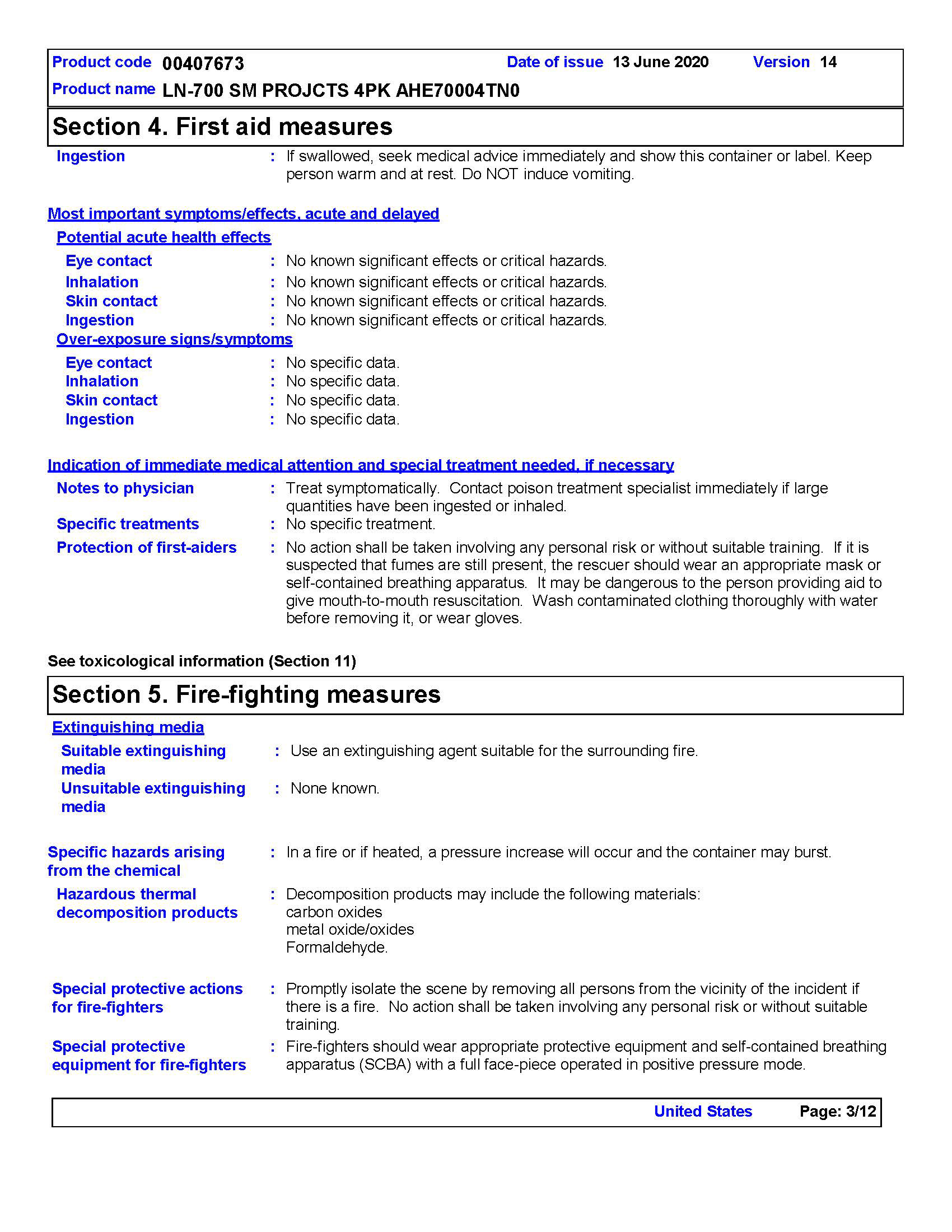 Product code 00407673 Date of issue 13 June 2020 Version 14
Product name LN-700 SM PROJCTS 4PK AHE70004TN0

Section 4. First aid measures

Ingestion : If swallowed, seek medical advice immediately and show this container or label. Keep person warm and at rest. Do NOT induce vomiting.

Most important symptoms/effects, acute and delayed

Potential acute health effects

Eye contact : No known significant effects or critical hazards.
Inhalation : No known significant effects or critical hazards.
Skin contact : No known significant effects or critical hazards.
Ingestion : No known significant effects or critical hazards.

Over-exposure signs/symptoms

Eye contact : No specific data.
Inhalation : No specific data.
Skin contact : No specific data.
Ingestion : No specific data.

Indication of immediate medical attention and special treatment needed, if necessary

Notes to physician : Treat symptomatically. Contact poison treatment specialist immediately if large quantities have been ingested or inhaled.
Specific treatments : No specific treatment.
Protection of first-aiders : No action shall be taken involving any personal risk or without suitable training. If it is suspected that fumes are still present, the rescuer should wear an appropriate mask or self-contained breathing apparatus. It may be dangerous to the person providing aid to give mouth-to-mouth resuscitation. Wash contaminated clothing thoroughly with water before removing it, or wear gloves.

See toxicological information (Section 11)

Section 5. Fire-fighting measures

Extinguishing media

Suitable extinguishing media : Use an extinguishing agent suitable for the surrounding fire.
Unsuitable extinguishing media : None known.

Specific hazards arising from the chemical : In a fire or if heated, a pressure increase will occur and the container may burst.
Hazardous thermal decomposition products : Decomposition products may include the following materials:
carbon oxides
metal oxide/oxides
Formaldehyde.

Special protective actions for fire-fighters : Promptly isolate the scene by removing all persons from the vicinity of the incident if there is a fire. No action shall be taken involving any personal risk or without suitable training.
Special protective equipment for fire-fighters : Fire-fighters should wear appropriate protective equipment and self-contained breathing apparatus (SCBA) with a full face-piece operated in positive pressure mode.

United States Page: 3/12